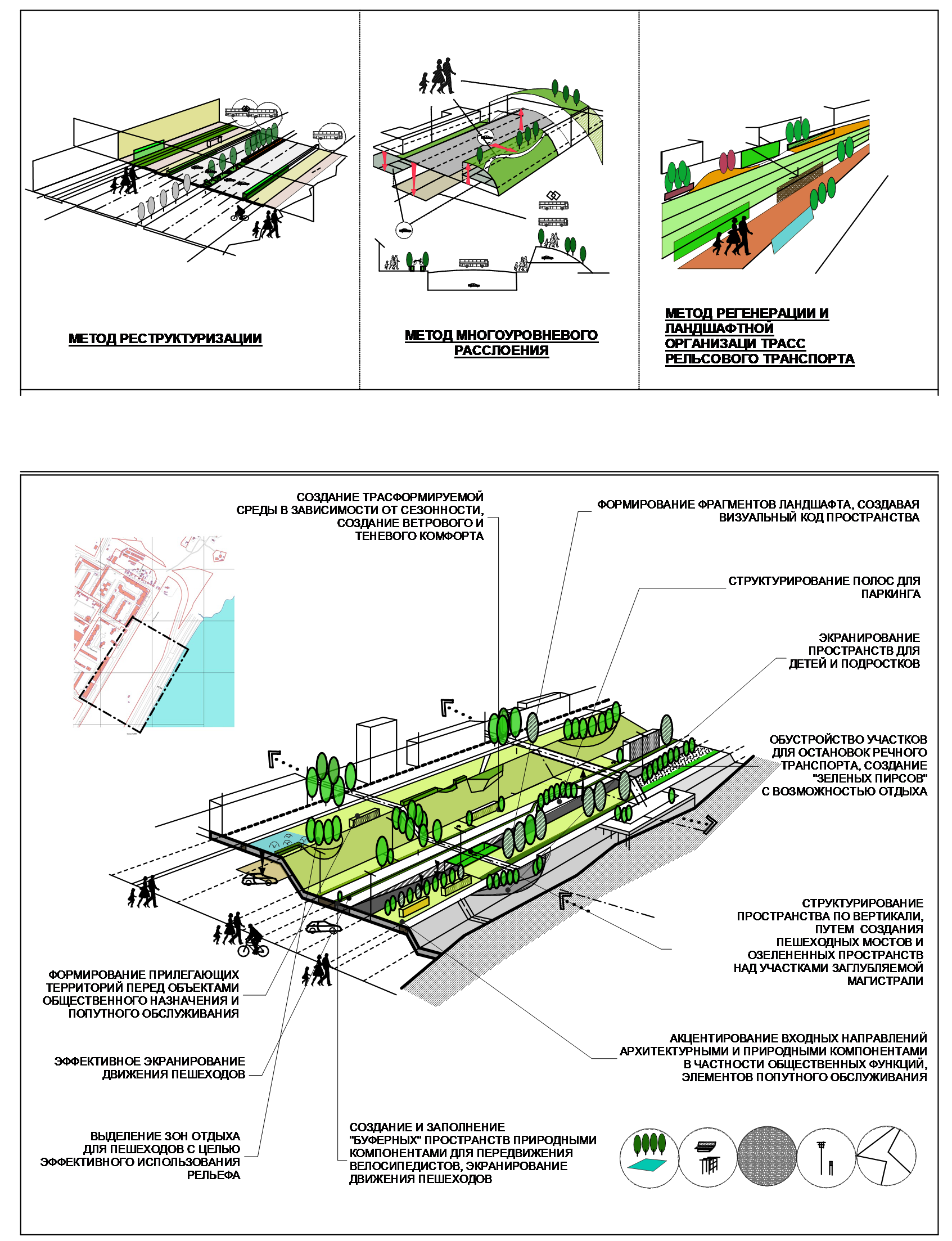 МЕТОД РЕСТРУКТУРИЗАЦИИ

МЕТОД МНОГОУРОВНЕВОГО РАССЛОЕНИЯ

МЕТОД РЕГЕНЕРАЦИИ И ЛАНДШАФТНОЙ ОРГАНИЗАЦИ ТРАСС РЕЛЬСОВОГО ТРАНСПОРТА

СОЗДАНИЕ ТРАСФОРМИРУЕМОЙ СРЕДЫ В ЗАВИСИМОСТИ ОТ СЕЗОННОСТИ, СОЗДАНИЕ ВЕТРОВОГО И ТЕНЕВОГО КОМФОРТА

ФОРМИРОВАНИЕ ФРАГМЕНТОВ ЛАНДШАФТА, СОЗДАВАЯ ВИЗУАЛЬНЫЙ КОД ПРОСТРАНСТВА

СТРУКТУРИРОВАНИЕ ПОЛОС ДЛЯ ПАРКИНГА

ЭКРАНИРОВАНИЕ ПРОСТРАНСТВ ДЛЯ ДЕТЕЙ И ПОДРОСТКОВ

ОБУСТРОЙСТВО УЧАСТКОВ ДЛЯ ОСТАНОВОК РЕЧНОГО ТРАНСПОРТА, СОЗДАНИЕ "ЗЕЛЕНЫХ ПИРСОВ" С ВОЗМОЖНОСТЬЮ ОТДЫХА

СТРУКТУРИРОВАНИЕ ПРОСТРАНСТВА ПО ВЕРТИКАЛИ, ПУТЕМ СОЗДАНИЯ ПЕШЕХОДНЫХ МОСТОВ И ОЗЕЛЕНЕННЫХ ПРОСТРАНСТВ НАД УЧАСТКАМИ ЗАГЛУБЛЯЕМОЙ МАГИСТРАЛИ

ФОРМИРОВАНИЕ ПРИЛЕГАЮЩИХ ТЕРРИТОРИЙ ПЕРЕД ОБЪЕКТАМИ ОБЩЕСТВЕННОГО НАЗНАЧЕНИЯ И ПОПУТНОГО ОБСЛУЖИВАНИЯ

ЭФФЕКТИВНОЕ ЭКРАНИРОВАНИЕ ДВИЖЕНИЯ ПЕШЕХОДОВ

АКЦЕНТИРОВАНИЕ ВХОДНЫХ НАПРАВЛЕНИЙ АРХИТЕКТУРНЫМИ И ПРИРОДНЫМИ КОМПОНЕНТАМИ В ЧАСТНОСТИ ОБЩЕСТВЕННЫХ ФУНКЦИЙ, ЭЛЕМЕНТОВ ПОПУТНОГО ОБСЛУЖИВАНИЯ

ВЫДЕЛЕНИЕ ЗОН ОТДЫХА ДЛЯ ПЕШЕХОДОВ С ЦЕЛЬЮ ЭФФЕКТИВНОГО ИСПОЛЬЗОВАНИЯ РЕЛЬЕФА

СОЗДАНИЕ И ЗАПОЛНЕНИЕ "БУФЕРНЫХ" ПРОСТРАНСТВ ПРИРОДНЫМИ КОМПОНЕНТАМИ ДЛЯ ПЕРЕДВИЖЕНИЯ ВЕЛОСИПЕДИСТОВ, ЭКРАНИРОВАНИЕ ДВИЖЕНИЯ ПЕШЕХОДОВ